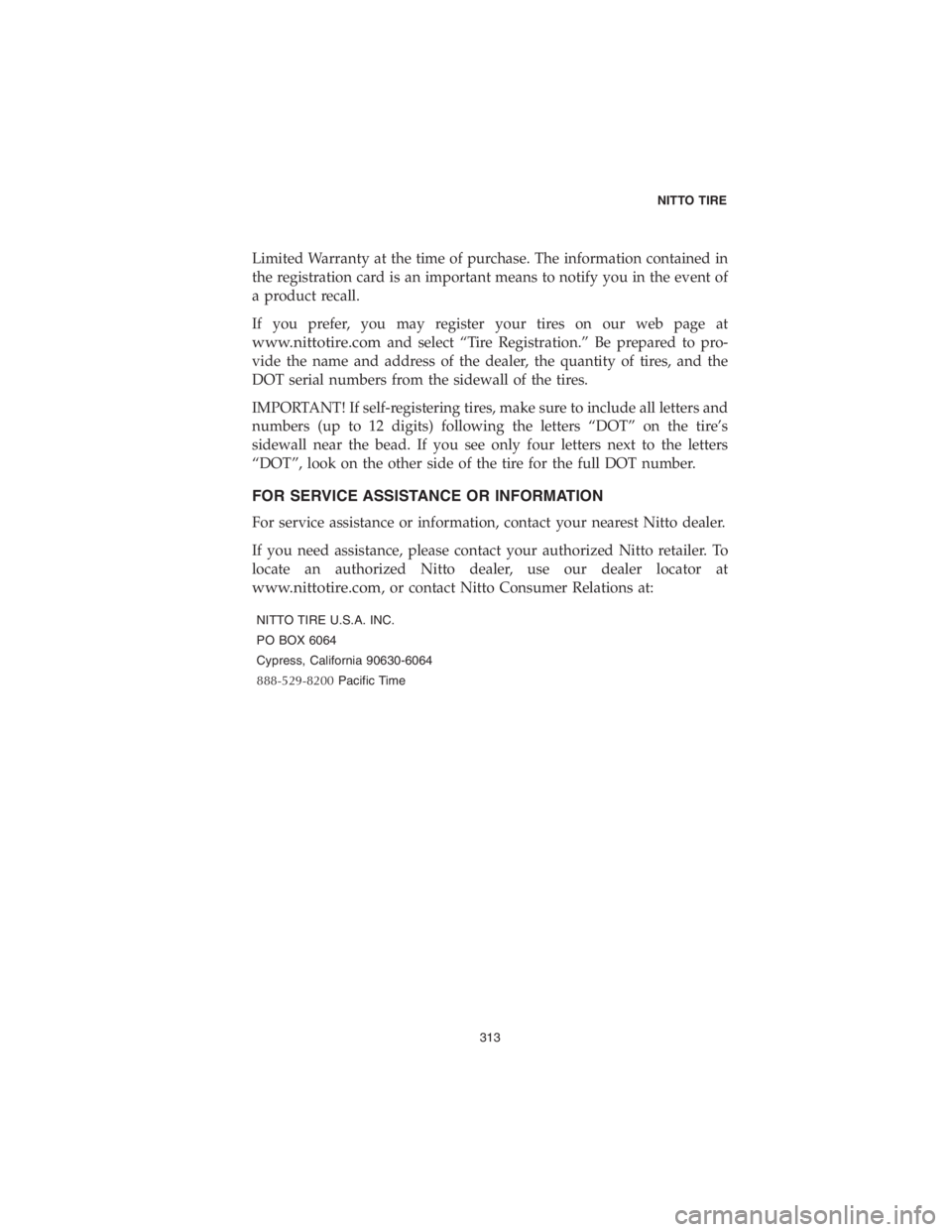 NITTO TIRE

Limited Warranty at the time of purchase. The information contained in the registration card is an important means to notify you in the event of a product recall.

If you prefer, you may register your tires on our web page at www.nittotire.com and select “Tire Registration.” Be prepared to provide the name and address of the dealer, the quantity of tires, and the DOT serial numbers from the sidewall of the tires.

IMPORTANT! If self-registering tires, make sure to include all letters and numbers (up to 12 digits) following the letters “DOT” on the tire’s sidewall near the bead. If you see only four letters next to the letters “DOT”, look on the other side of the tire for the full DOT number.

FOR SERVICE ASSISTANCE OR INFORMATION

For service assistance or information, contact your nearest Nitto dealer.

If you need assistance, please contact your authorized Nitto retailer. To locate an authorized Nitto dealer, use our dealer locator at www.nittotire.com, or contact Nitto Consumer Relations at:

NITTO TIRE U.S.A. INC.
PO BOX 6064
Cypress, California 90630-6064
888-529-8200 Pacific Time

313

carmanualsonline.info